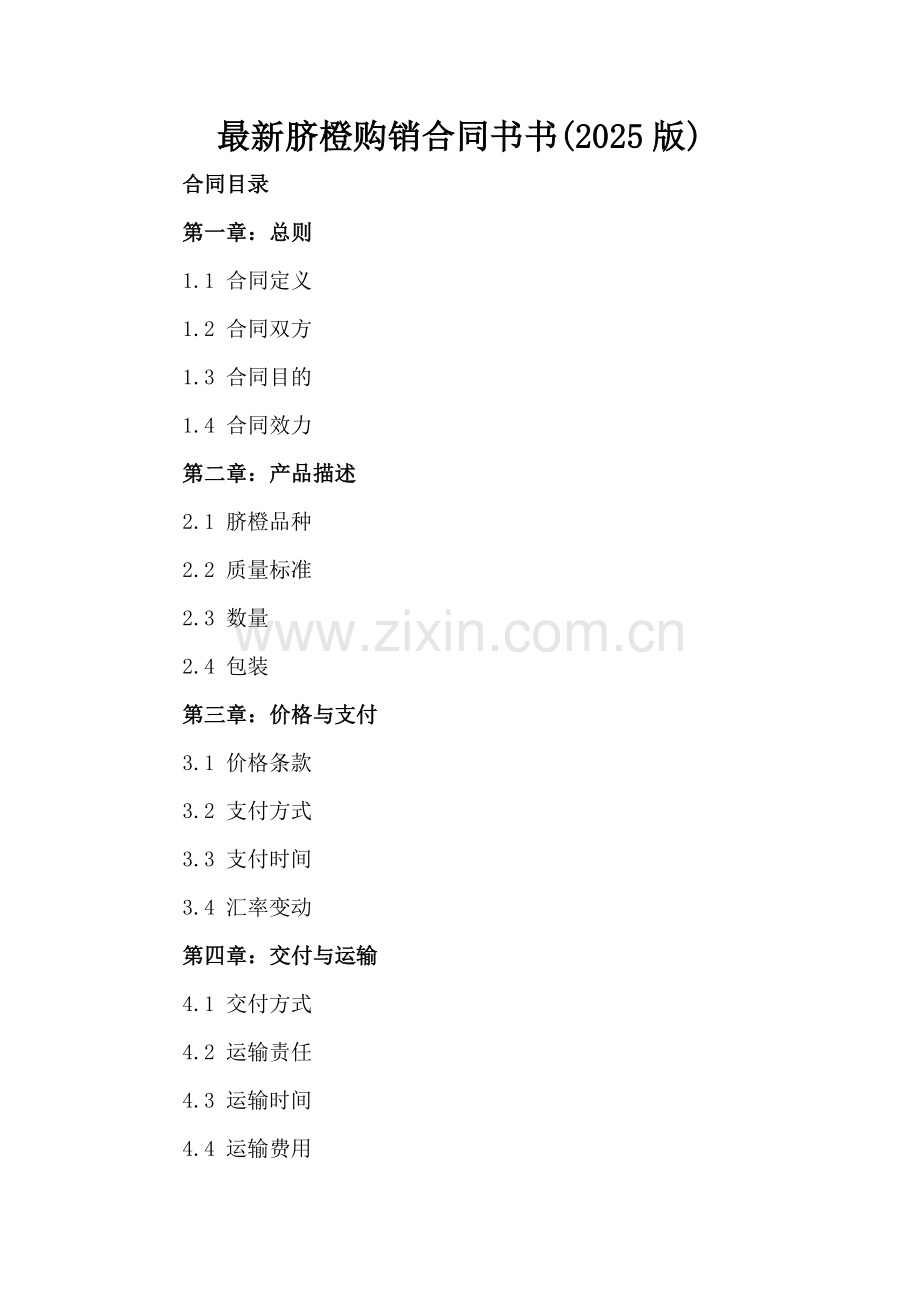 最新脐橙购销合同书书(2025版)

合同目录

第一章：总则

1.1 合同定义

1.2 合同双方

1.3 合同目的

1.4 合同效力

第二章：产品描述

2.1 脐橙品种

2.2 质量标准

2.3 数量

2.4 包装

第三章：价格与支付

3.1 价格条款

3.2 支付方式

3.3 支付时间

3.4 汇率变动

第四章：交付与运输

4.1 交付方式

4.2 运输责任

4.3 运输时间

4.4 运输费用

www.zixin.com.cn